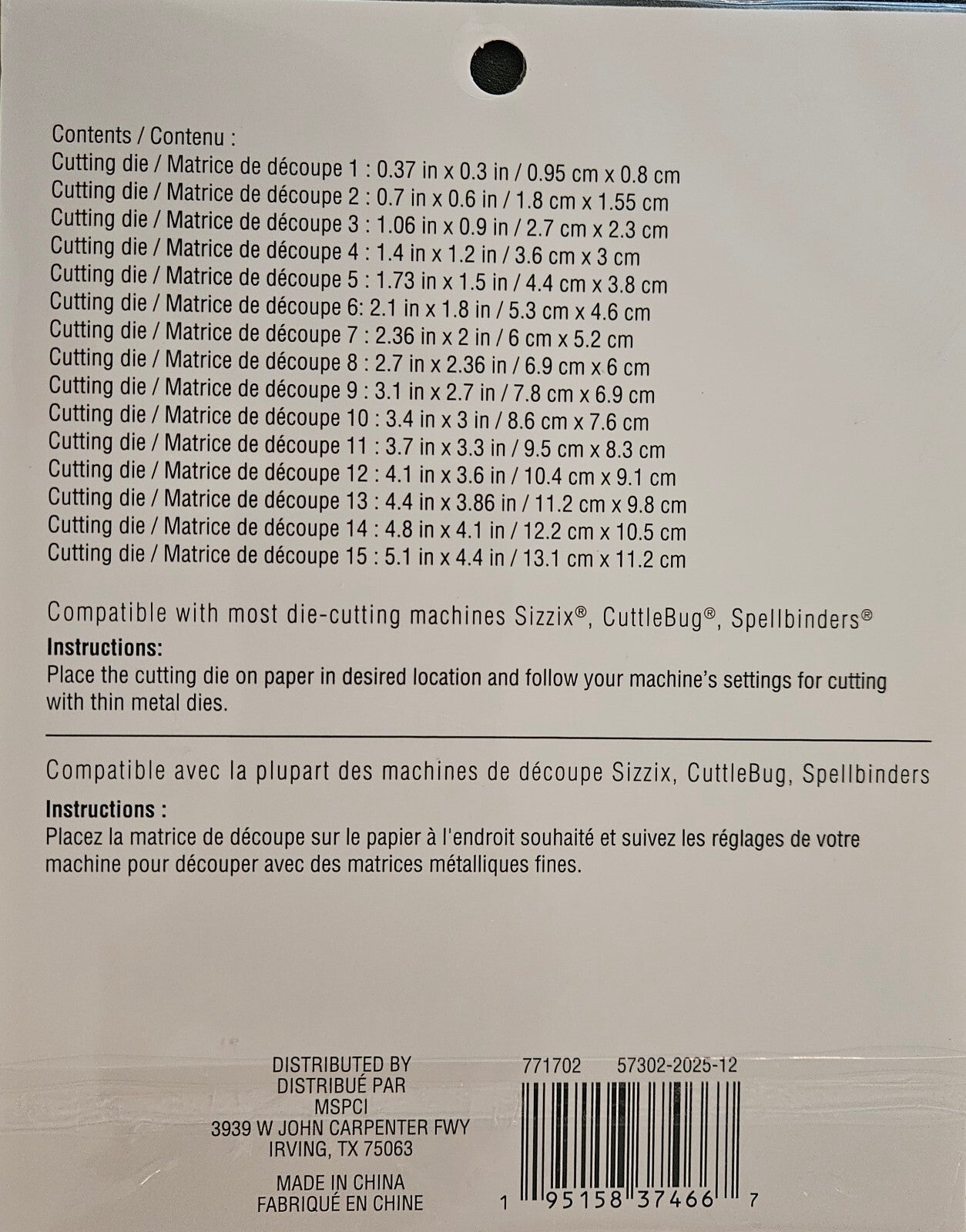 Contents / Contenu :
Cutting die / Matrice de découpe 1 : 0.37 in x 0.3 in / 0.95 cm x 0.8 cm
Cutting die / Matrice de découpe 2 : 0.7 in x 0.6 in / 1.8 cm x 1.55 cm
Cutting die / Matrice de découpe 3 : 1.06 in x 0.9 in / 2.7 cm x 2.3 cm
Cutting die / Matrice de découpe 4 : 1.4 in x 1.2 in / 3.6 cm x 3 cm
Cutting die / Matrice de découpe 5 : 1.73 in x 1.5 in / 4.4 cm x 3.8 cm
Cutting die / Matrice de découpe 6: 2.1 in x 1.8 in / 5.3 cm x 4.6 cm
Cutting die / Matrice de découpe 7 : 2.36 in x 2 in / 6 cm x 5.2 cm
Cutting die / Matrice de découpe 8 : 2.7 in x 2.36 in / 6.9 cm x 6 cm
Cutting die / Matrice de découpe 9 : 3.1 in x 2.7 in / 7.8 cm x 6.9 cm
Cutting die / Matrice de découpe 10 : 3.4 in x 3 in / 8.6 cm x 7.6 cm
Cutting die / Matrice de découpe 11 : 3.7 in x 3.3 in / 9.5 cm x 8.3 cm
Cutting die / Matrice de découpe 12 : 4.1 in x 3.6 in / 10.4 cm x 9.1 cm
Cutting die / Matrice de découpe 13 : 4.4 in x 3.86 in / 11.2 cm x 9.8 cm
Cutting die / Matrice de découpe 14 : 4.8 in x 4.1 in / 12.2 cm x 10.5 cm
Cutting die / Matrice de découpe 15 : 5.1 in x 4.4 in / 13.1 cm x 11.2 cm

Compatible with most die-cutting machines Sizzix®, CuttleBug®, Spellbinders®

Instructions:
Place the cutting die on paper in desired location and follow your machine's settings for cutting with thin metal dies.

Compatible avec la plupart des machines de découpe Sizzix, CuttleBug, Spellbinders

Instructions :
Placez la matrice de découpe sur le papier à l'endroit souhaité et suivez les réglages de votre machine pour découper avec des matrices métalliques fines.

DISTRIBUTED BY
DISTRIBUÉ PAR
MSPCI
3939 W JOHN CARPENTER FWY
IRVING, TX 75063

MADE IN CHINA
FABRIQUÉ EN CHINE

771702 57302-2025-12

1 95158 37466 7